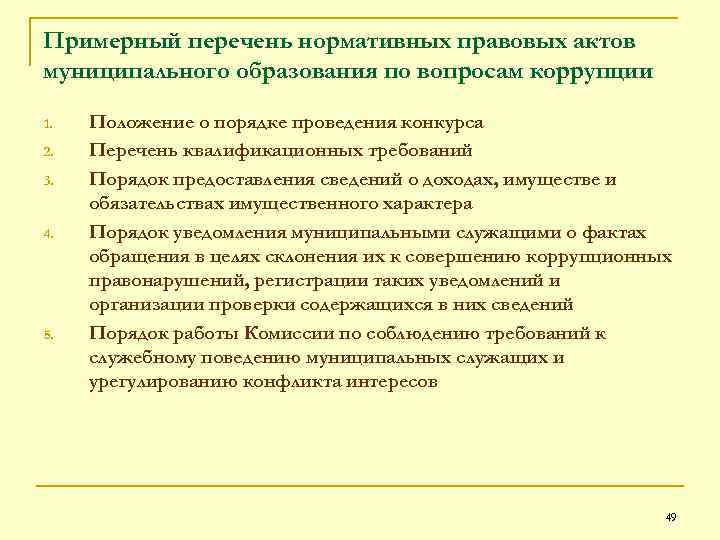 Примерный перечень нормативных правовых актов муниципального образования по вопросам коррупции

1. Положение о порядке проведения конкурса
2. Перечень квалификационных требований
3. Порядок предоставления сведений о доходах, имуществе и обязательствах имущественного характера
4. Порядок уведомления муниципальными служащими о фактах обращения в целях склонения их к совершению коррупционных правонарушений, регистрации таких уведомлений и организации проверки содержащихся в них сведений
5. Порядок работы Комиссии по соблюдению требований к служебному поведению муниципальных служащих и урегулированию конфликта интересов

49